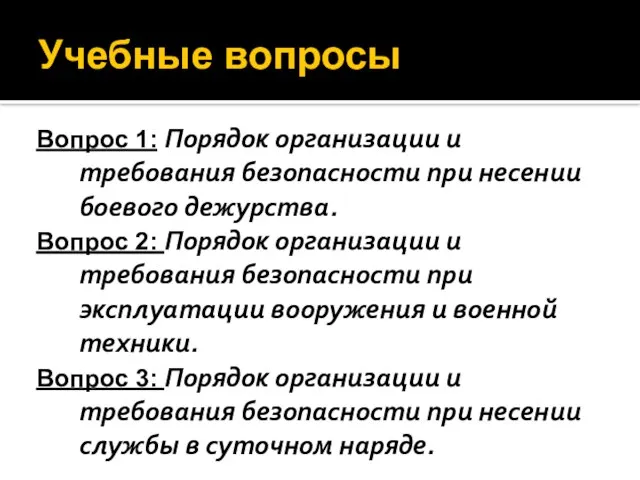 Учебные вопросы

Вопрос 1: Порядок организации и требования безопасности при несении боевого дежурства.

Вопрос 2: Порядок организации и требования безопасности при эксплуатации вооружения и военной техники.

Вопрос 3: Порядок организации и требования безопасности при несении службы в суточном наряде.